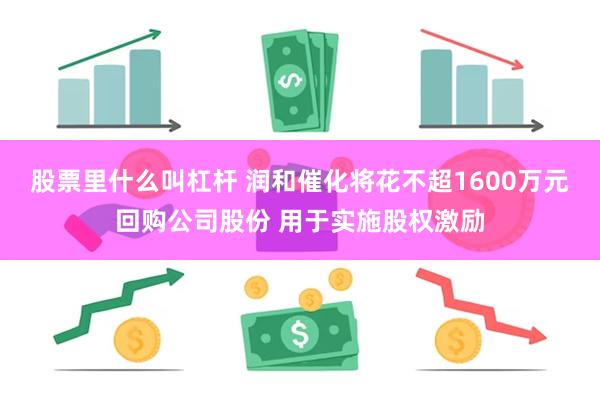 股票里什么叫杠杆 润和催化将花不超1600万元回购公司股份 用于实施股权激励